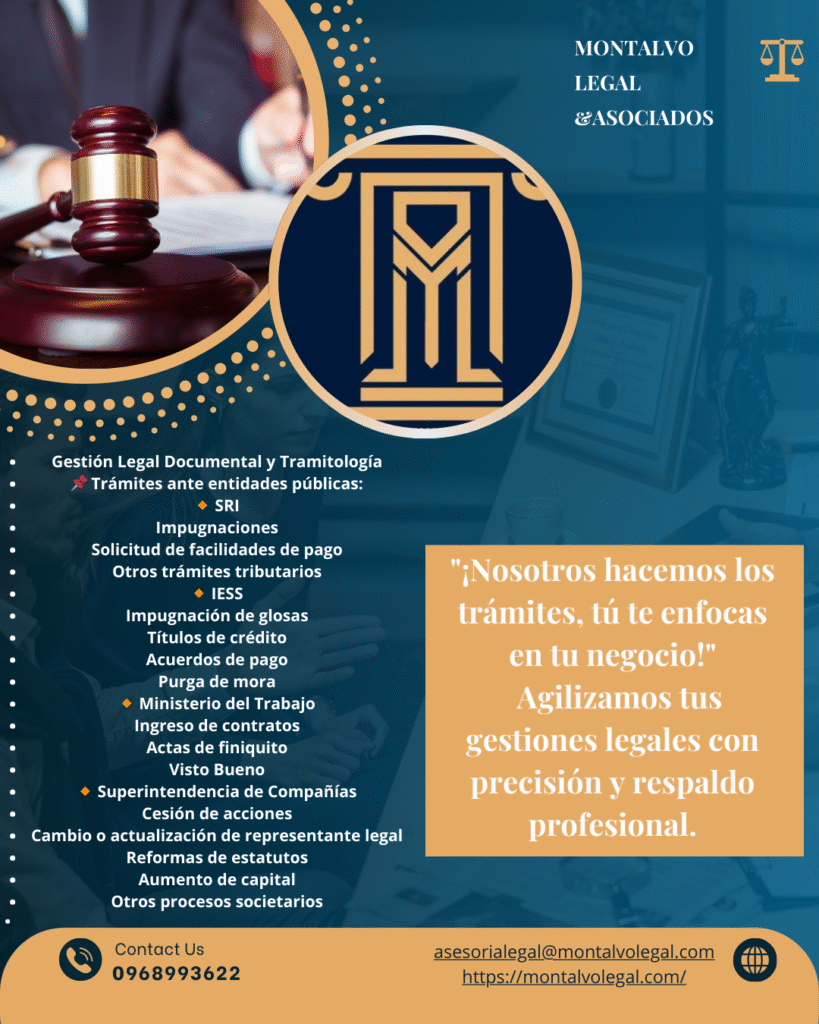 MONTALVO
LEGAL
&ASOCIADOS

• Gestión Legal Documental y Tramitología
• 📌 Trámites ante entidades públicas:
• 🔸 SRI
• Impugnaciones
• Solicitud de facilidades de pago
• Otros trámites tributarios
• 🔸 IESS
• Impugnación de glosas
• Títulos de crédito
• Acuerdos de pago
• Purga de mora
• 🔸 Ministerio del Trabajo
• Ingreso de contratos
• Actas de finiquito
• Visto Bueno
• 🔸 Superintendencia de Compañías
• Cesión de acciones
• Cambio o actualización de representante legal
• Reformas de estatutos
• Aumento de capital
• Otros procesos societarios
•

"¡Nosotros hacemos los trámites, tú te enfocas en tu negocio!" Agilizamos tus gestiones legales con precisión y respaldo profesional.

Contact Us
0968993622

asesorialegal@montalvolegal.com
https://montalvolegal.com/